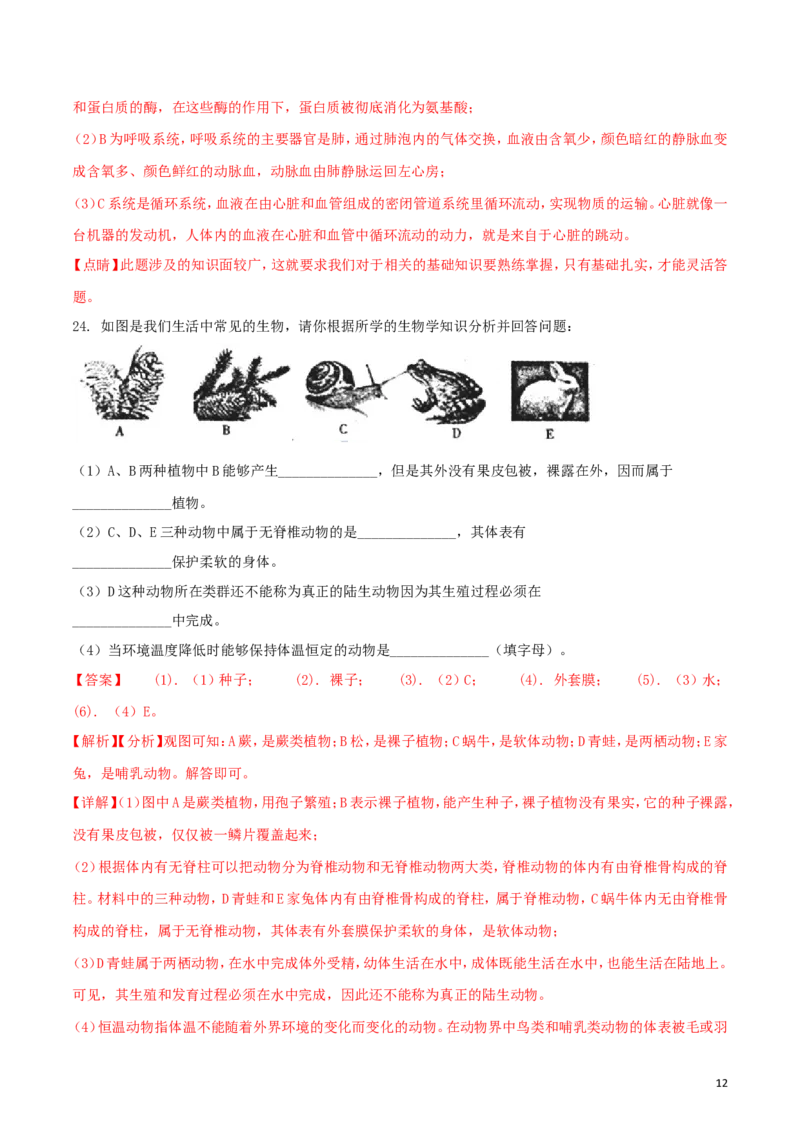 和蛋白质的酶，在这些酶的作用下，蛋白质被彻底消化为氨基酸；

(2)B为呼吸系统，呼吸系统的主要器官是肺，通过肺泡内的气体交换，血液由含氧少，颜色暗红的静脉血变成含氧多、颜色鲜红的动脉血，动脉血由肺静脉运回左心房；

(3)C系统是循环系统，血液在由心脏和血管组成的密闭管道系统里循环流动，实现物质的运输。心脏就像一台机器的发动机，人体内的血液在心脏和血管中循环流动的动力，就是来自于心脏的跳动。

【点睛】此题涉及的知识面较广，这就要求我们对于相关的基础知识要熟练掌握，只有基础扎实，才能灵活答题。

24. 如图是我们生活中常见的生物，请你根据所学的生物学知识分析并回答问题：

A B C D E

（1）A、B两种植物中B能够产生______________，但是其外没有果皮包被，裸露在外，因而属于______________植物。

（2）C、D、E三种动物中属于无脊椎动物的是______________，其体表有______________保护柔软的身体。

（3）D这种动物所在类群还不能称为真正的陆生动物因为其生殖过程必须在______________中完成。

（4）当环境温度降低时能够保持体温恒定的动物是______________（填字母）。

【答案】 (1). （1）种子； (2). 裸子； (3). （2）C； (4). 外套膜； (5). （3）水； (6). （4）E。

【解析】【分析】观图可知：A蕨，是蕨类植物；B松，是裸子植物；C蜗牛，是软体动物；D青蛙，是两栖动物；E家兔，是哺乳动物。解答即可。

【详解】(1)图中A是蕨类植物，用孢子繁殖；B表示裸子植物，能产生种子，裸子植物没有果实，它的种子裸露，没有果皮包被，仅仅被一鳞片覆盖起来；

(2)根据体内有无脊柱可以把动物分为脊椎动物和无脊椎动物两大类，脊椎动物的体内有由脊椎骨构成的脊柱。材料中的三种动物，D青蛙和E家兔体内有由脊椎骨构成的脊柱，属于脊椎动物，C蜗牛体内无由脊椎骨构成的脊柱，属于无脊椎动物，其体表有外套膜保护柔软的身体，是软体动物；

(3)D青蛙属于两栖动物，在水中完成体外受精，幼体生活在水中，成体既能生活在水中，也能生活在陆地上。可见，其生殖和发育过程必须在水中完成，因此还不能称为真正的陆生动物。

(4)恒温动物指体温不能随着外界环境的变化而变化的动物。在动物界中鸟类和哺乳类动物的体表被毛或羽

12